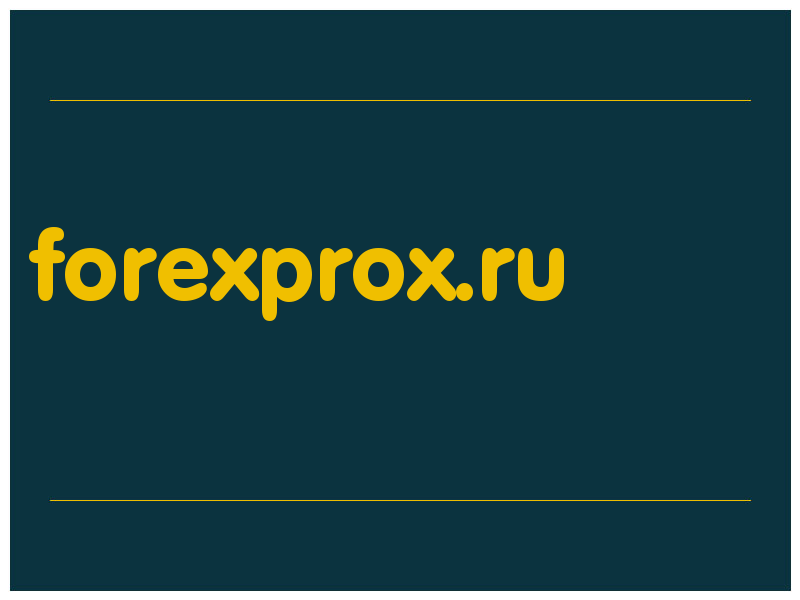 forexprox.ru